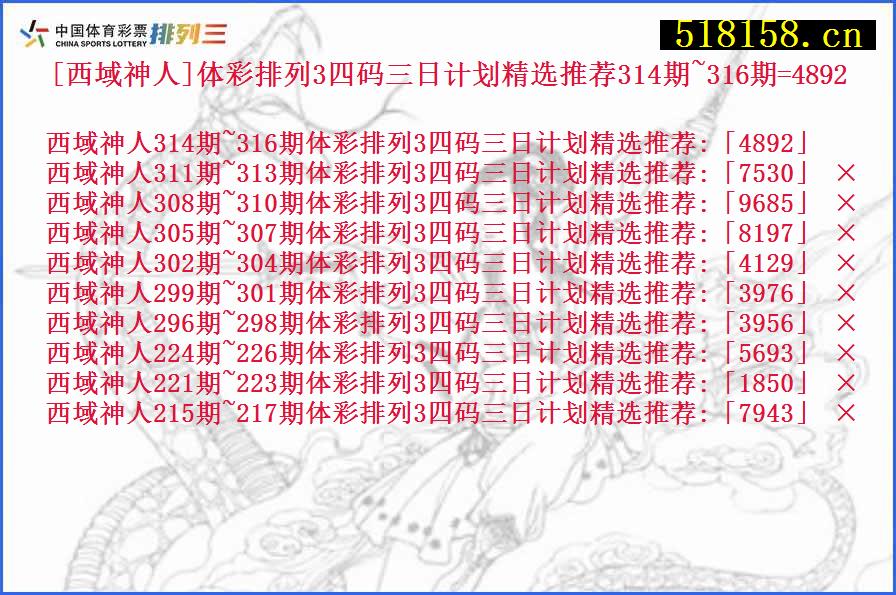 中国体育彩票 CHINA SPORTS LOTTERY 排列三

518158.cn

[西域神人]体彩排列3四码三日计划精选推荐314期~316期=4892

西域神人314期~316期体彩排列3四码三日计划精选推荐:「4892」
西域神人311期~313期体彩排列3四码三日计划精选推荐:「7530」 ×
西域神人308期~310期体彩排列3四码三日计划精选推荐:「9685」 ×
西域神人305期~307期体彩排列3四码三日计划精选推荐:「8197」 ×
西域神人302期~304期体彩排列3四码三日计划精选推荐:「4129」 ×
西域神人299期~301期体彩排列3四码三日计划精选推荐:「3976」 ×
西域神人296期~298期体彩排列3四码三日计划精选推荐:「3956」 ×
西域神人224期~226期体彩排列3四码三日计划精选推荐:「5693」 ×
西域神人221期~223期体彩排列3四码三日计划精选推荐:「1850」 ×
西域神人215期~217期体彩排列3四码三日计划精选推荐:「7943」 ×